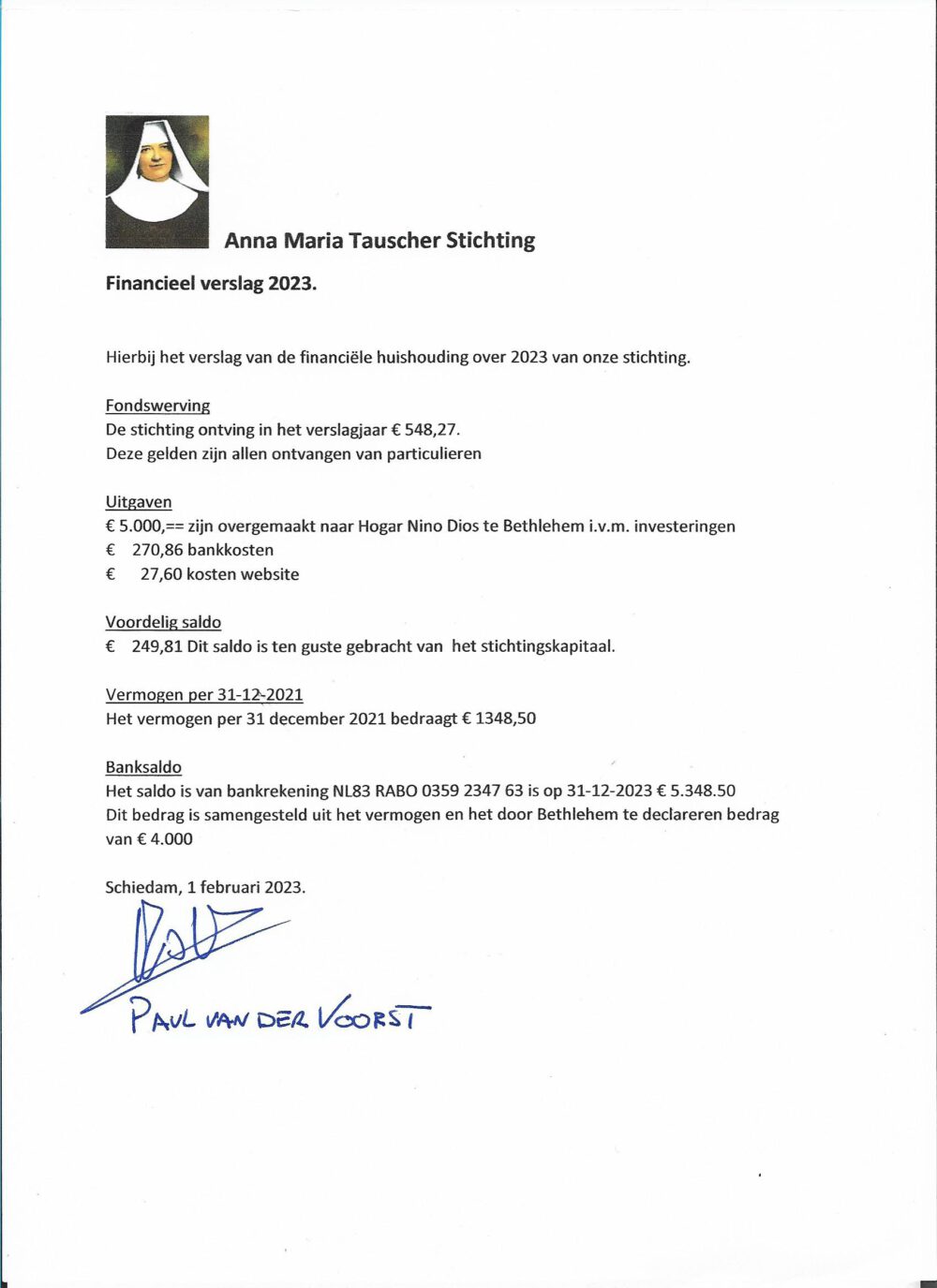 Anna Maria Tauscher Stichting

Financieel verslag 2023.

Hierbij het verslag van de financiële huishouding over 2023 van onze stichting.

Fondswerving
De stichting ontving in het verslagjaar € 548,27.
Deze gelden zijn allen ontvangen van particulieren

Uitgaven
€ 5.000,== zijn overgemaakt naar Hogar Nino Dios te Bethlehem i.v.m. investeringen
€ 270,86 bankkosten
€ 27,60 kosten website

Voordelig saldo
€ 249,81 Dit saldo is ten guste gebracht van het stichtingskapitaal.

Vermogen per 31-12-2021
Het vermogen per 31 december 2021 bedraagt € 1348,50

Banksaldo
Het saldo is van bankrekening NL83 RABO 0359 2347 63 is op 31-12-2023 € 5.348.50
Dit bedrag is samengesteld uit het vermogen en het door Bethlehem te declareren bedrag van € 4.000

Schiedam, 1 februari 2023.

PAUL VAN DER VOORST